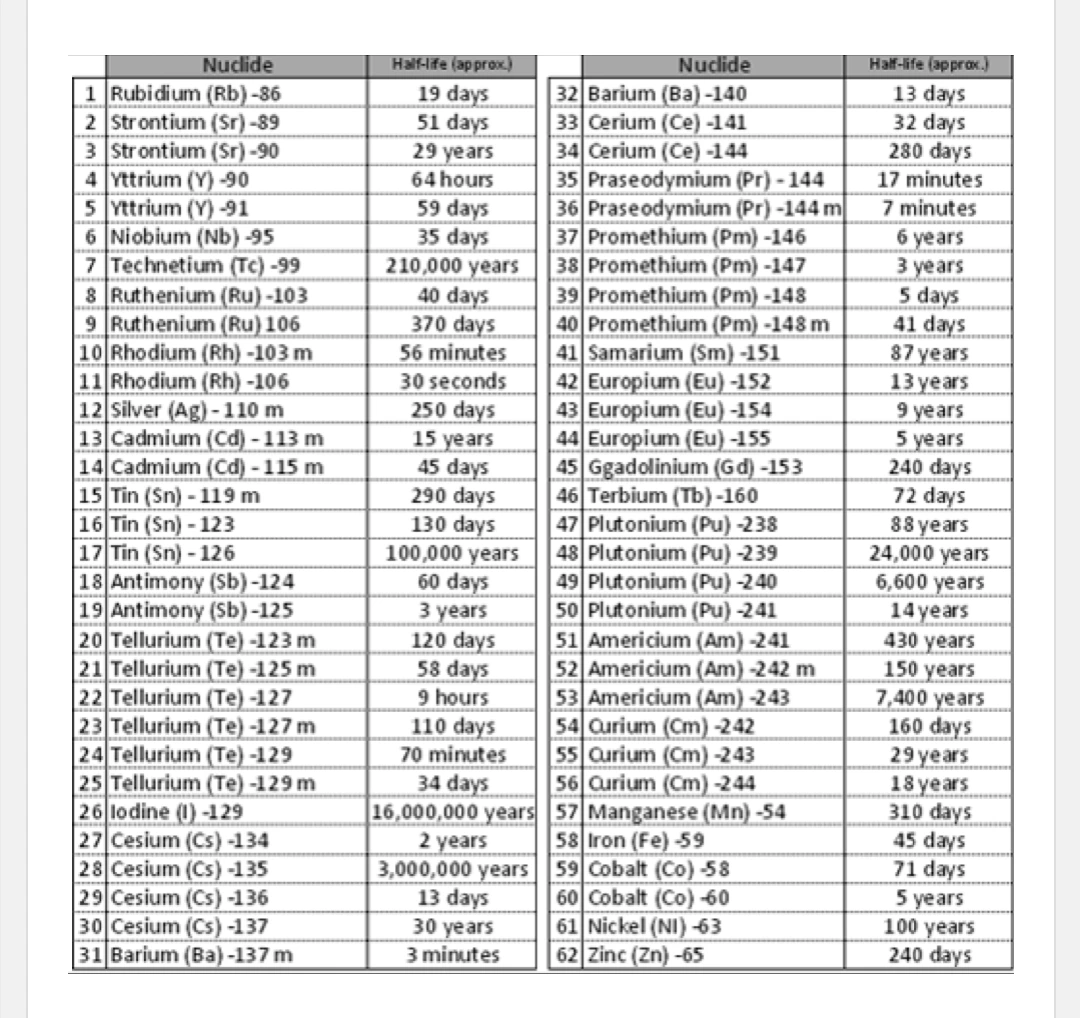 | | Nuclide | Half-life (approx.) |
|---|---|---|
| 1 | Rubidium (Rb) -86 | 19 days |
| 2 | Strontium (Sr) -89 | 51 days |
| 3 | Strontium (Sr) -90 | 29 years |
| 4 | Yttrium (Y) -90 | 64 hours |
| 5 | Yttrium (Y) -91 | 59 days |
| 6 | Niobium (Nb) -95 | 35 days |
| 7 | Technetium (Tc) -99 | 210,000 years |
| 8 | Ruthenium (Ru) -103 | 40 days |
| 9 | Ruthenium (Ru) 106 | 370 days |
| 10 | Rhodium (Rh) -103 m | 56 minutes |
| 11 | Rhodium (Rh) -106 | 30 seconds |
| 12 | Silver (Ag) - 110 m | 250 days |
| 13 | Cadmium (Cd) - 113 m | 15 years |
| 14 | Cadmium (Cd) - 115 m | 45 days |
| 15 | Tin (Sn) - 119 m | 290 days |
| 16 | Tin (Sn) - 123 | 130 days |
| 17 | Tin (Sn) - 126 | 100,000 years |
| 18 | Antimony (Sb) -124 | 60 days |
| 19 | Antimony (Sb) -125 | 3 years |
| 20 | Tellurium (Te) -123 m | 120 days |
| 21 | Tellurium (Te) -125 m | 58 days |
| 22 | Tellurium (Te) -127 | 9 hours |
| 23 | Tellurium (Te) -127 m | 110 days |
| 24 | Tellurium (Te) -129 | 70 minutes |
| 25 | Tellurium (Te) -129 m | 34 days |
| 26 | Iodine (I) -129 | 16,000,000 years |
| 27 | Cesium (Cs) -134 | 2 years |
| 28 | Cesium (Cs) -135 | 3,000,000 years |
| 29 | Cesium (Cs) -136 | 13 days |
| 30 | Cesium (Cs) -137 | 30 years |
| 31 | Barium (Ba) -137 m | 3 minutes |

| | Nuclide | Half-life (approx.) |
|---|---|---|
| 32 | Barium (Ba) -140 | 13 days |
| 33 | Cerium (Ce) -141 | 32 days |
| 34 | Cerium (Ce) -144 | 280 days |
| 35 | Praseodymium (Pr) - 144 | 17 minutes |
| 36 | Praseodymium (Pr) -144 m | 7 minutes |
| 37 | Promethium (Pm) -146 | 6 years |
| 38 | Promethium (Pm) -147 | 3 years |
| 39 | Promethium (Pm) -148 | 5 days |
| 40 | Promethium (Pm) -148 m | 41 days |
| 41 | Samarium (Sm) -151 | 87 years |
| 42 | Europium (Eu) -152 | 13 years |
| 43 | Europium (Eu) -154 | 9 years |
| 44 | Europium (Eu) -155 | 5 years |
| 45 | Ggadolinium (Gd) -153 | 240 days |
| 46 | Terbium (Tb) -160 | 72 days |
| 47 | Plutonium (Pu) -238 | 88 years |
| 48 | Plutonium (Pu) -239 | 24,000 years |
| 49 | Plutonium (Pu) -240 | 6,600 years |
| 50 | Plutonium (Pu) -241 | 14 years |
| 51 | Americium (Am) -241 | 430 years |
| 52 | Americium (Am) -242 m | 150 years |
| 53 | Americium (Am) -243 | 7,400 years |
| 54 | Curium (Cm) -242 | 160 days |
| 55 | Curium (Cm) -243 | 29 years |
| 56 | Curium (Cm) -244 | 18 years |
| 57 | Manganese (Mn) -54 | 310 days |
| 58 | Iron (Fe) -59 | 45 days |
| 59 | Cobalt (Co) -58 | 71 days |
| 60 | Cobalt (Co) -60 | 5 years |
| 61 | Nickel (NI) -63 | 100 years |
| 62 | Zinc (Zn) -65 | 240 days |